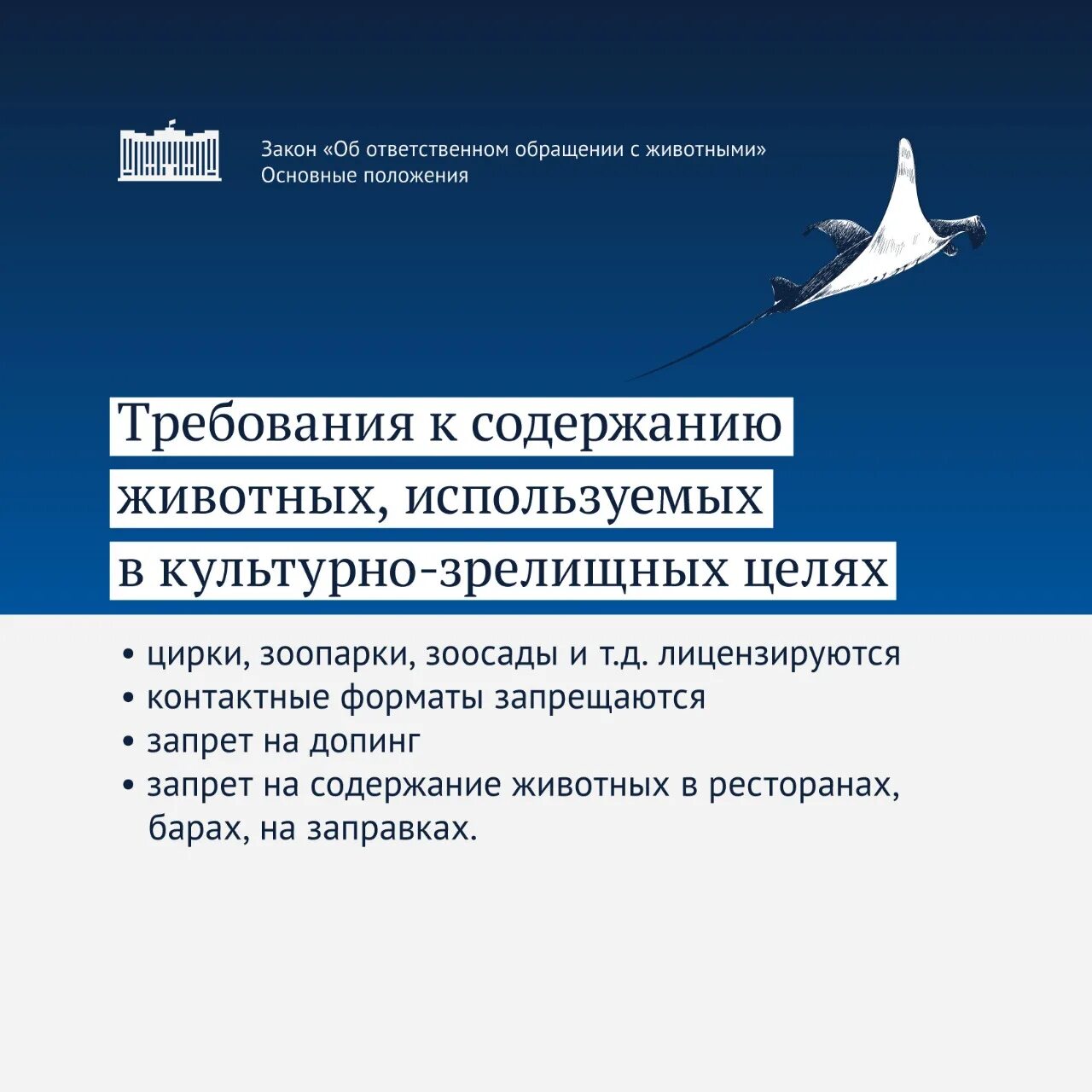 Закон «Об ответственном обращении с животными»
Основные положения

Требования к содержанию животных, используемых в культурно-зрелищных целях

• цирки, зоопарки, зоосады и т.д. лицензируются
• контактные форматы запрещаются
• запрет на допинг
• запрет на содержание животных в ресторанах, барах, на заправках.